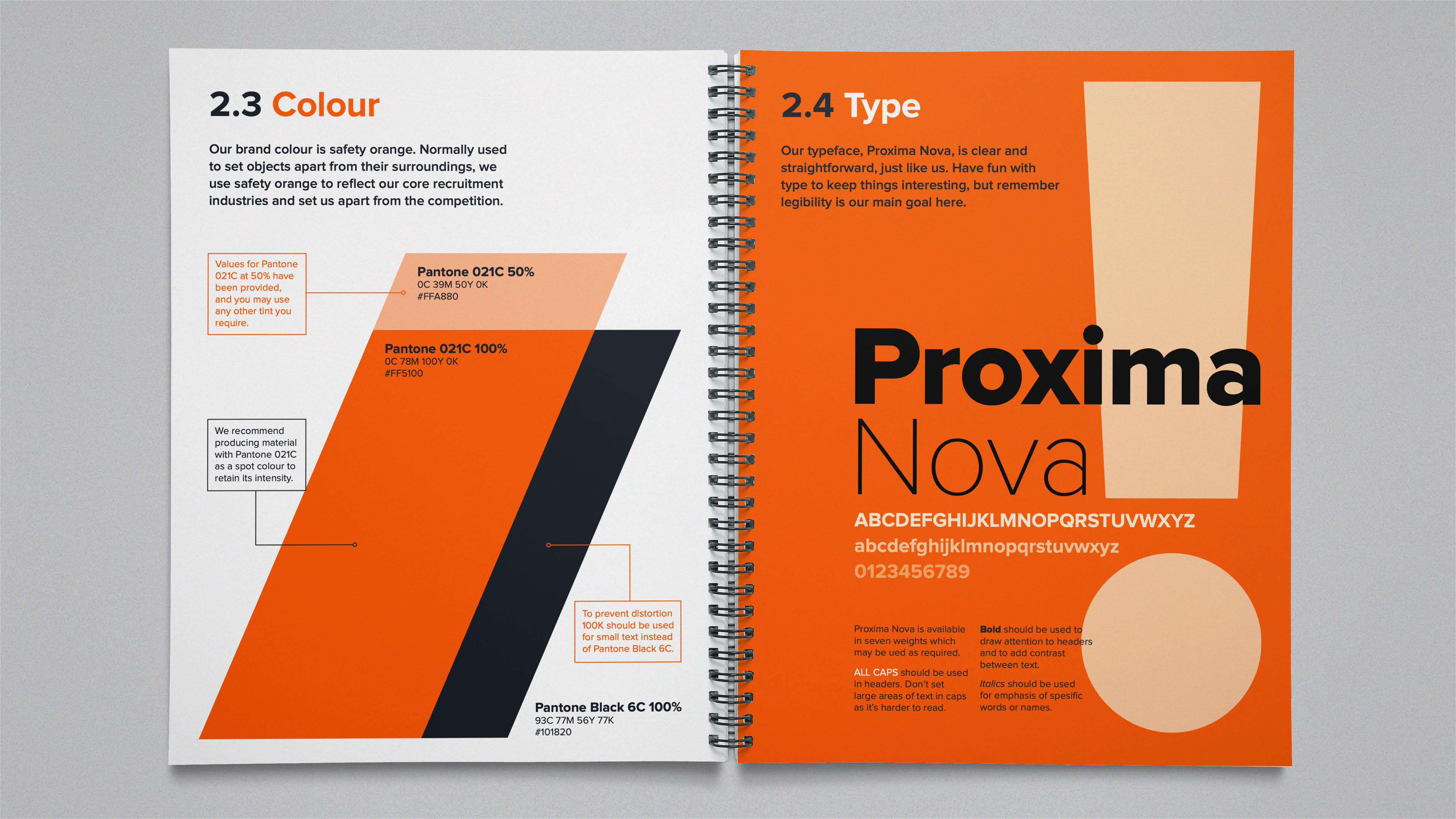 2.3 Colour

Our brand colour is safety orange. Normally used to set objects apart from their surroundings, we use safety orange to reflect our core recruitment industries and set us apart from the competition.

Values for Pantone 021C at 50% have been provided, and you may use any other tint you require.

Pantone 021C 50%
0C 39M 50Y 0K
#FFA880

Pantone 021C 100%
0C 78M 100Y 0K
#FF5100

We recommend producing material with Pantone 021C as a spot colour to retain its intensity.

To prevent distortion 100K should be used for small text instead of Pantone Black 6C.

Pantone Black 6C 100%
93C 77M 56Y 77K
#101820

2.4 Type

Our typeface, Proxima Nova, is clear and straightforward, just like us. Have fun with type to keep things interesting, but remember legibility is our main goal here.

Proxima
Nova

ABCDEFGHIJKLMNOPQRSTUVWXYZ
abcdefghijklmnopqrstuvwxyz
0123456789

Proxima Nova is available in seven weights which may be ued as required.

ALL CAPS should be used in headers. Don't set large areas of text in caps as it's harder to read.

Bold should be used to draw attention to headers and to add contrast between text.

Italics should be used for emphasis of spesific words or names.